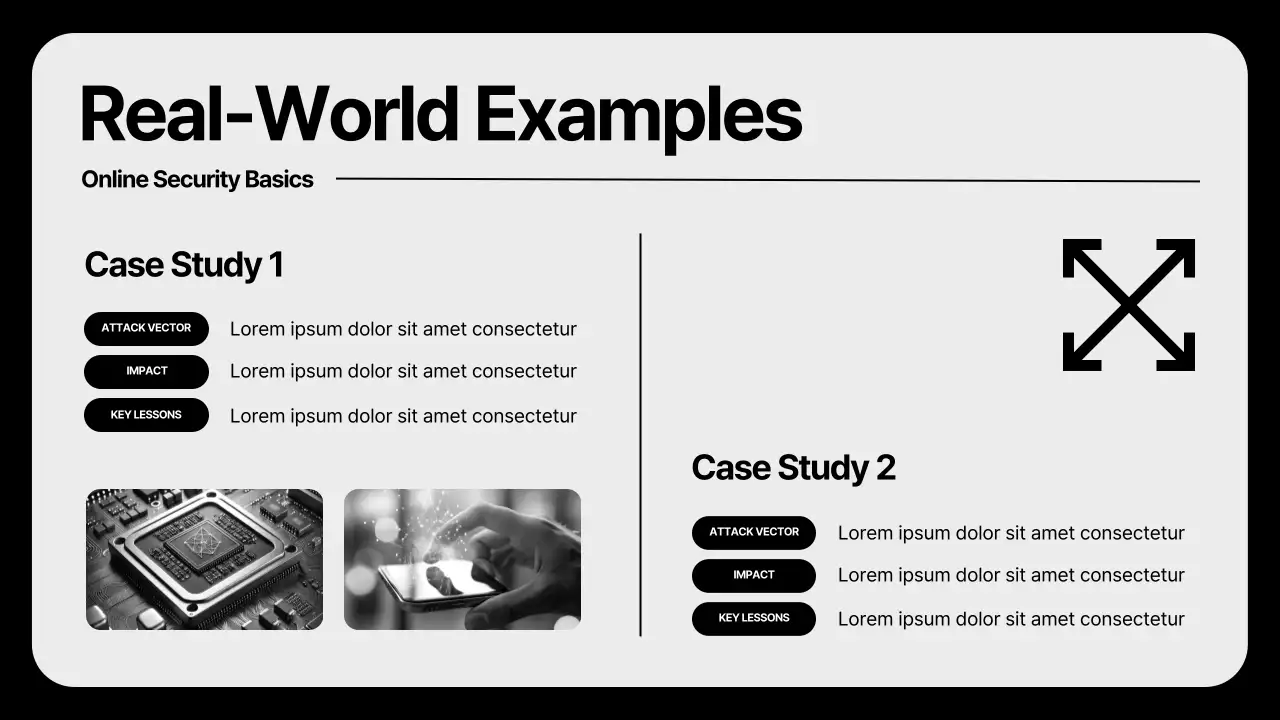 Real-World Examples

Online Security Basics

Case Study 1

ATTACK VECTOR
Lorem ipsum dolor sit amet consectetur

IMPACT
Lorem ipsum dolor sit amet consectetur

KEY LESSONS
Lorem ipsum dolor sit amet consectetur

Case Study 2

ATTACK VECTOR
Lorem ipsum dolor sit amet consectetur

IMPACT
Lorem ipsum dolor sit amet consectetur

KEY LESSONS
Lorem ipsum dolor sit amet consectetur